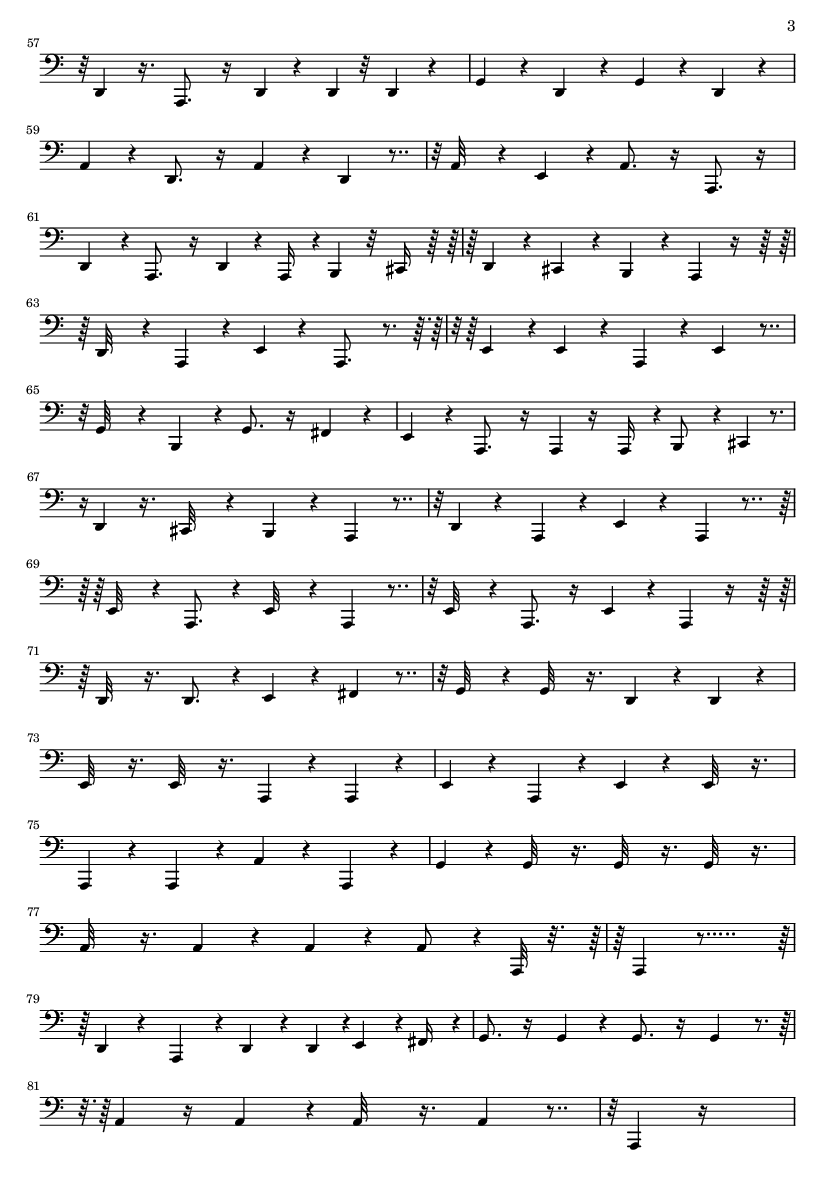 3

57

59

61

63

65

67

69

71

73

75

77

79

81